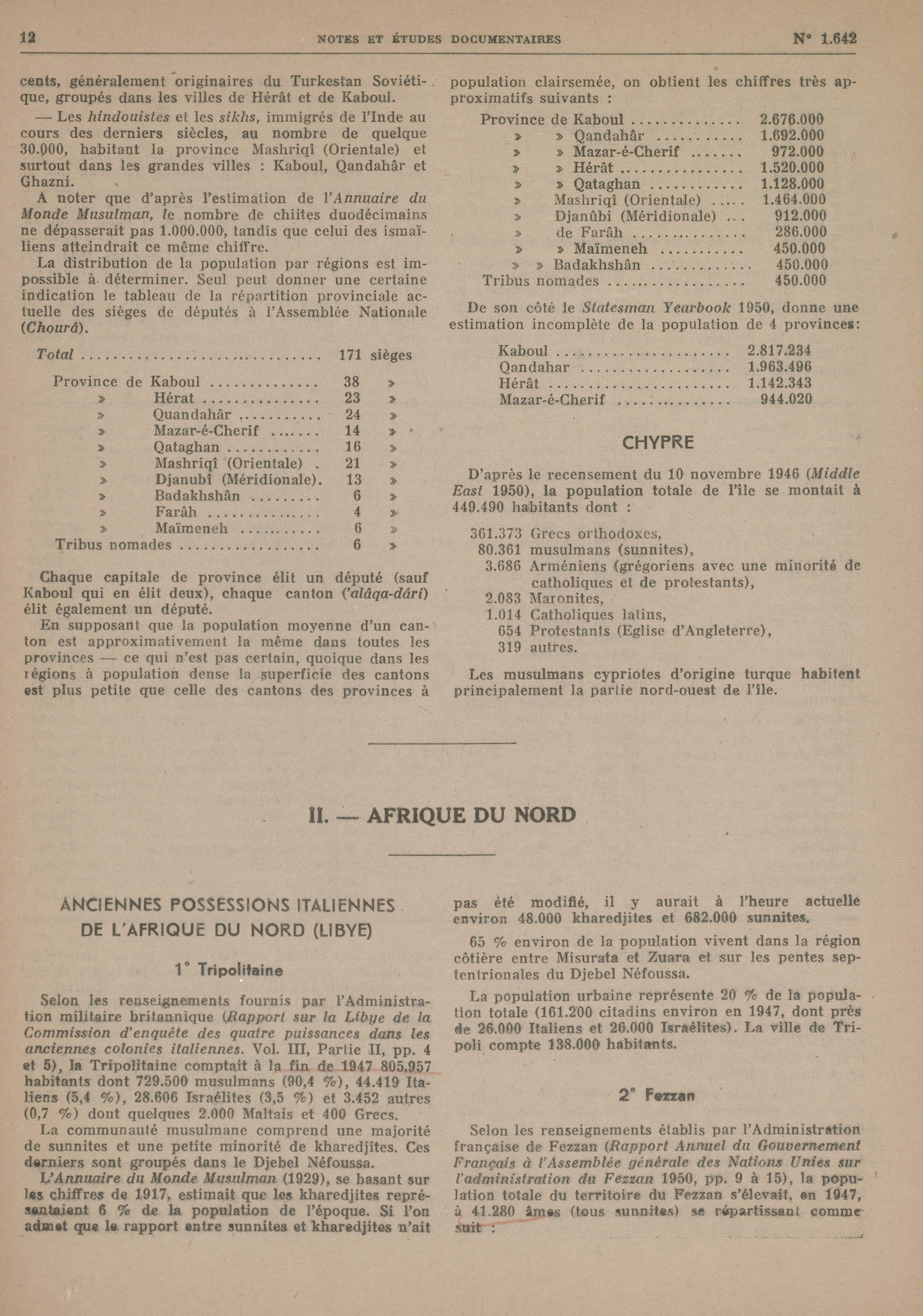 12 NOTES ET ÉTUDES DOCUMENTAIRES N° 1.642

cents, généralement originaires du Turkestan Soviétique, groupés dans les villes de Hérât et de Kaboul.

— Les hindouistes et les sikhs, immigrés de l'Inde au cours des derniers siècles, au nombre de quelque 30.000, habitant la province Mashriqî (Orientale) et surtout dans les grandes villes : Kaboul, Qandahâr et Ghazni.

A noter que d'après l'estimation de l'Annuaire du Monde Musulman, le nombre de chiites duodécimains ne dépasserait pas 1.000.000, tandis que celui des ismaïliens atteindrait ce même chiffre.

La distribution de la population par régions est impossible à déterminer. Seul peut donner une certaine indication le tableau de la répartition provinciale actuelle des sièges de députés à l'Assemblée Nationale (Chourâ).

Total 171 sièges

Province de Kaboul 38 »
» Hérat 23 »
» Quandahâr 24 »
» Mazar-é-Cherif 14 »
» Qataghan 16 »
» Mashriqî (Orientale) . 21 »
» Djanubî (Méridionale). 13 »
» Badakhshân 6 »
» Farâh 4 »
» Maïmeneh 6 »
Tribus nomades 6 »

Chaque capitale de province élit un député (sauf Kaboul qui en élit deux), chaque canton ('alâqa-dâri) élit également un député.

En supposant que la population moyenne d'un canton est approximativement la même dans toutes les provinces — ce qui n'est pas certain, quoique dans les régions à population dense la superficie des cantons est plus petite que celle des cantons des provinces à population clairsemée, on obtient les chiffres très approximatifs suivants :

Province de Kaboul 2.676.000
» » Qandahâr 1.692.000
» » Mazar-é-Cherif 972.000
» » Hérât 1.520.000
» » Qataghan 1.128.000
» Mashriqî (Orientale) 1.464.000
» Djanûbi (Méridionale) 912.000
» de Farâh 286.000
» » Maïmeneh 450.000
» » Badakhshân 450.000
Tribus nomades 450.000

De son côté le Statesman Yearbook 1950, donne une estimation incomplète de la population de 4 provinces:

Kaboul 2.817.234
Qandahar 1.963.496
Hérât 1.142.343
Mazar-é-Cherif 944.020

CHYPRE

D'après le recensement du 10 novembre 1946 (Middle East 1950), la population totale de l'île se montait à 449.490 habitants dont :

361.373 Grecs orthodoxes,
80.361 musulmans (sunnites),
3.686 Arméniens (grégoriens avec une minorité de catholiques et de protestants),
2.083 Maronites,
1.014 Catholiques latins,
654 Protestants (Eglise d'Angleterre),
319 autres.

Les musulmans cypriotes d'origine turque habitent principalement la partie nord-ouest de l'île.

II. — AFRIQUE DU NORD

ANCIENNES POSSESSIONS ITALIENNES DE L'AFRIQUE DU NORD (LIBYE)

1° Tripolitaine

Selon les renseignements fournis par l'Administration militaire britannique (Rapport sur la Libye de la Commission d'enquête des quatre puissances dans les anciennes colonies italiennes. Vol. III, Partie II, pp. 4 et 5), la Tripolitaine comptait à la fin de 1947 805.957 habitants dont 729.500 musulmans (90,4 %), 44.419 Italiens (5,4 %), 28.606 Israélites (3,5 %) et 3.452 autres (0,7 %) dont quelques 2.000 Maltais et 400 Grecs.

La communauté musulmane comprend une majorité de sunnites et une petite minorité de kharedjites. Ces derniers sont groupés dans le Djebel Néfoussa.

L'Annuaire du Monde Musulman (1929), se basant sur les chiffres de 1917, estimait que les kharedjites représentaient 6 % de la population de l'époque. Si l'on admet que le rapport entre sunnites et kharedjites n'ait pas été modifié, il y aurait à l'heure actuelle environ 48.000 kharedjites et 682.000 sunnites.

65 % environ de la population vivent dans la région côtière entre Misurata et Zuara et sur les pentes septentrionales du Djebel Néfoussa.

La population urbaine représente 20 % de la population totale (161.200 citadins environ en 1947, dont près de 26.000 Italiens et 26.000 Israélites). La ville de Tripoli compte 138.000 habitants.

2° Fezzan

Selon les renseignements établis par l'Administration française de Fezzan (Rapport Annuel du Gouvernement Français à l'Assemblée générale des Nations Unies sur l'administration du Fezzan 1950, pp. 9 à 15), la population totale du territoire du Fezzan s'élevait, en 1947, à 41.280 âmes (tous sunnites) se répartissant comme suit :